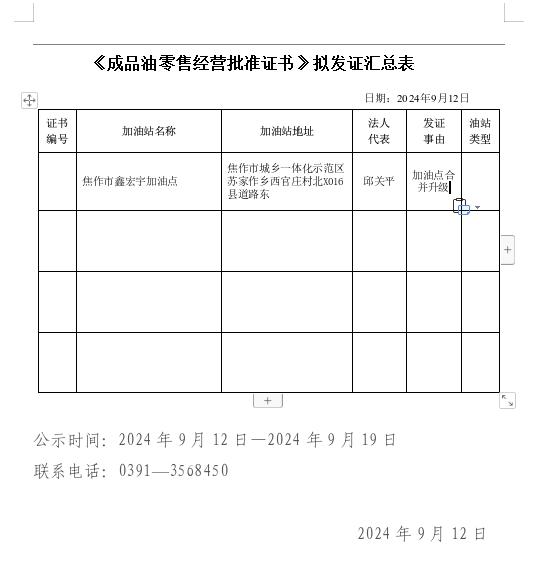 《成品油零售经营批准证书》拟发证汇总表

日期：2024年9月12日

| 证书编号 | 加油站名称 | 加油站地址 | 法人代表 | 发证事由 | 油站类型 |
|---|---|---|---|---|---|
| | 焦作市鑫宏宇加油点 | 焦作市城乡一体化示范区苏家作乡西官庄村北X016县道路东 | 邱关平 | 加油点合并升级 | |
| | | | | | |
| | | | | | |
| | | | | | |

公示时间：2024 年 9 月 12 日—2024 年 9 月 19 日

联系电话：0391—3568450

2024 年 9 月 12 日